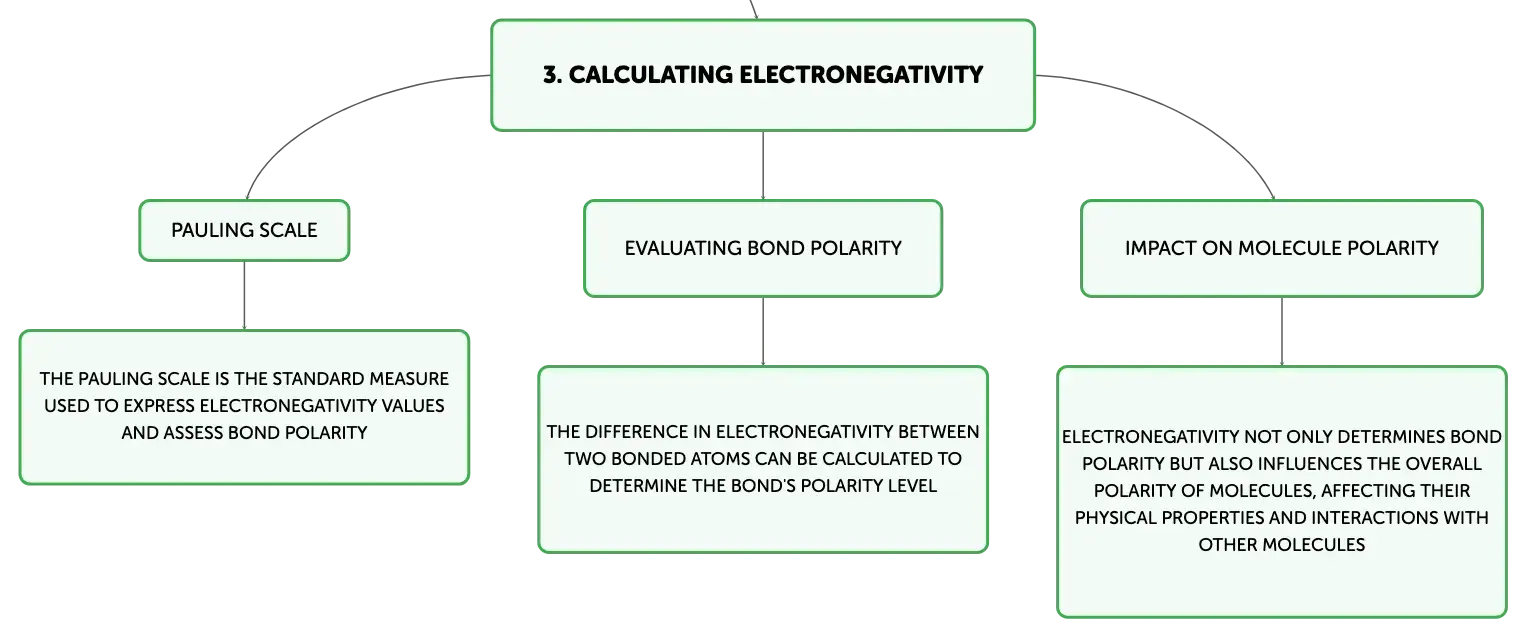 3. CALCULATING ELECTRONEGATIVITY

PAULING SCALE

THE PAULING SCALE IS THE STANDARD MEASURE USED TO EXPRESS ELECTRONEGATIVITY VALUES AND ASSESS BOND POLARITY

EVALUATING BOND POLARITY

THE DIFFERENCE IN ELECTRONEGATIVITY BETWEEN TWO BONDED ATOMS CAN BE CALCULATED TO DETERMINE THE BOND'S POLARITY LEVEL

IMPACT ON MOLECULE POLARITY

ELECTRONEGATIVITY NOT ONLY DETERMINES BOND POLARITY BUT ALSO INFLUENCES THE OVERALL POLARITY OF MOLECULES, AFFECTING THEIR PHYSICAL PROPERTIES AND INTERACTIONS WITH OTHER MOLECULES